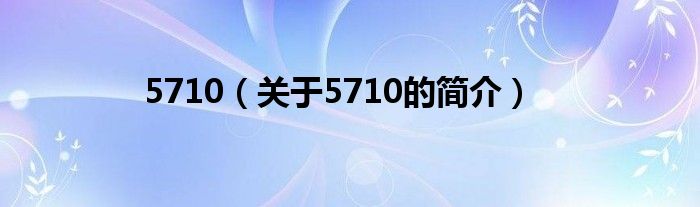 5710（关于5710的简介）